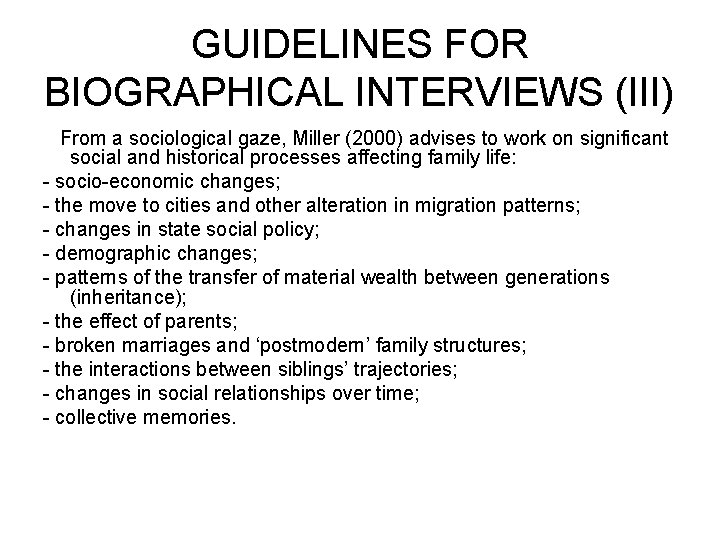 GUIDELINES FOR BIOGRAPHICAL INTERVIEWS (III)

From a sociological gaze, Miller (2000) advises to work on significant social and historical processes affecting family life:
- socio-economic changes;
- the move to cities and other alteration in migration patterns;
- changes in state social policy;
- demographic changes;
- patterns of the transfer of material wealth between generations (inheritance);
- the effect of parents;
- broken marriages and ‘postmodern’ family structures;
- the interactions between siblings’ trajectories;
- changes in social relationships over time;
- collective memories.